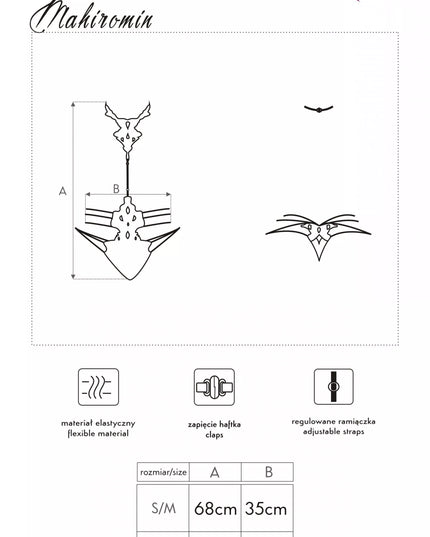 Mahiromin

A

B

materiał elastyczny
flexible material

zapięcie haftka
claps

regulowane ramiączka
adjustable straps

| rozmiar/size | A | B |
|---|---|---|
| S/M | 68cm | 35cm |